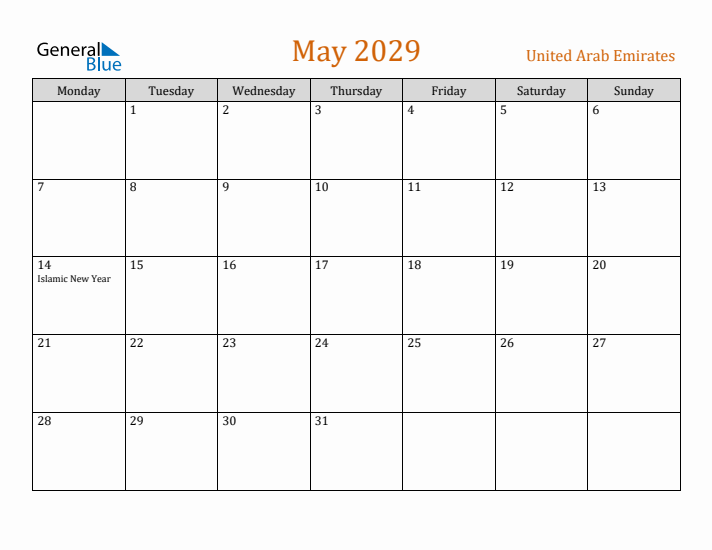 General
Blue

May 2029

United Arab Emirates

| Monday | Tuesday | Wednesday | Thursday | Friday | Saturday | Sunday |
|---|---|---|---|---|---|---|
|  | 1 | 2 | 3 | 4 | 5 | 6 |
| 7 | 8 | 9 | 10 | 11 | 12 | 13 |
| 14 Islamic New Year | 15 | 16 | 17 | 18 | 19 | 20 |
| 21 | 22 | 23 | 24 | 25 | 26 | 27 |
| 28 | 29 | 30 | 31 |  |  |  |